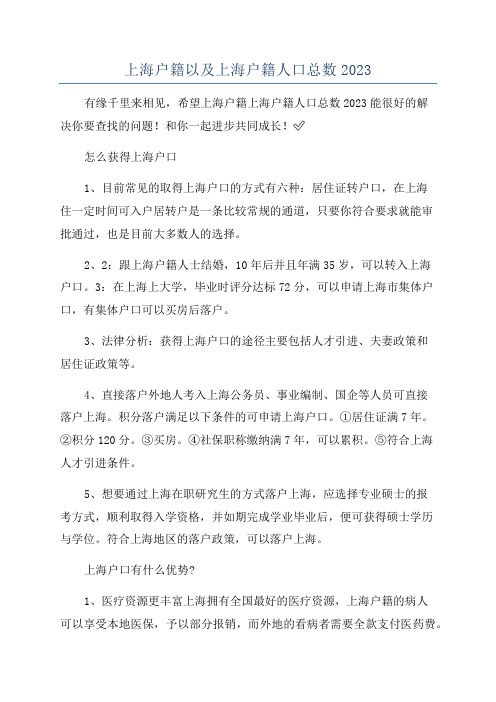 上海户籍以及上海户籍人口总数 2023

有缘千里来相见，希望上海户籍上海户籍人口总数 2023 能很好的解决你要查找的问题！和你一起进步共同成长！✅

怎么获得上海户口

1、目前常见的取得上海户口的方式有六种：居住证转户口，在上海住一定时间可入户居转户是一条比较常规的通道，只要你符合要求就能审批通过，也是目前大多数人的选择。

2、2：跟上海户籍人士结婚，10 年后并且年满 35 岁，可以转入上海户口。3：在上海上大学，毕业时评分达标 72 分，可以申请上海市集体户口，有集体户口可以买房后落户。

3、法律分析：获得上海户口的途径主要包括人才引进、夫妻政策和居住证政策等。

4、直接落户外地人考入上海公务员、事业编制、国企等人员可直接落户上海。积分落户满足以下条件的可申请上海户口。①居住证满 7 年。②积分 120 分。③买房。④社保职称缴纳满 7 年，可以累积。⑤符合上海人才引进条件。

5、想要通过上海在职研究生的方式落户上海，应选择专业硕士的报考方式，顺利取得入学资格，并如期完成学业毕业后，便可获得硕士学历与学位。符合上海地区的落户政策，可以落户上海。

上海户口有什么优势?

1、医疗资源更丰富上海拥有全国最好的医疗资源，上海户籍的病人可以享受本地医保，予以部分报销，而外地的看病者需要全款支付医药费。